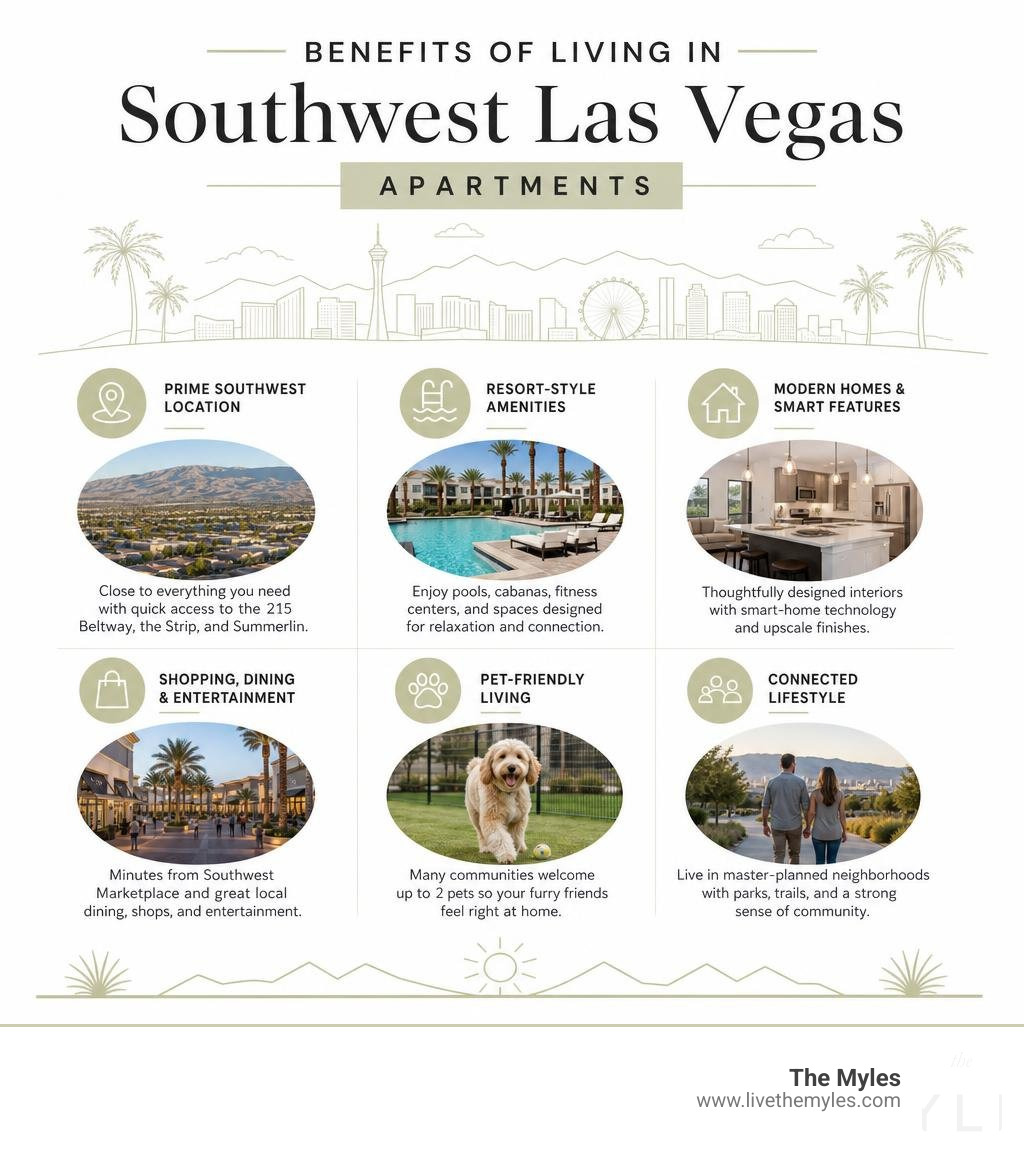 BENEFITS OF LIVING IN

Southwest Las Vegas

APARTMENTS

PRIME SOUTHWEST LOCATION

Close to everything you need with quick access to the 215 Beltway, the Strip, and Summerlin.

RESORT-STYLE AMENITIES

Enjoy pools, cabanas, fitness centers, and spaces designed for relaxation and connection.

MODERN HOMES & SMART FEATURES

Thoughtfully designed interiors with smart-home technology and upscale finishes.

SHOPPING, DINING & ENTERTAINMENT

Minutes from Southwest Marketplace and great local dining, shops, and entertainment.

PET-FRIENDLY LIVING

Many communities welcome up to 2 pets so your furry friends feel right at home.

CONNECTED LIFESTYLE

Live in master-planned neighborhoods with parks, trails, and a strong sense of community.

The Myles
www.livethemyles.com